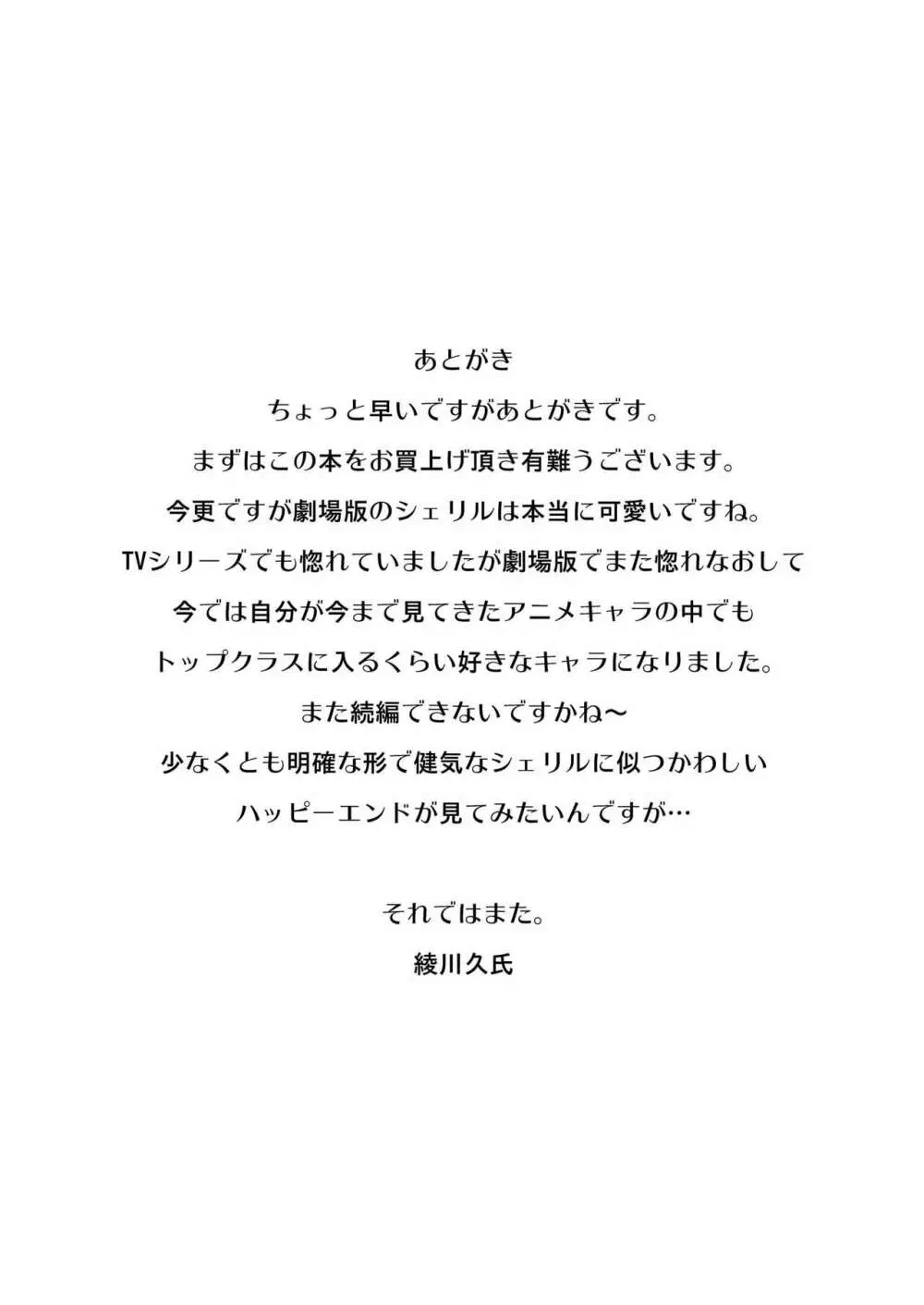 あとがき

ちょっと早いですがあとがきです。

まずはこの本をお買上げ頂き有難うございます。

今更ですが劇場版のシェリルは本当に可愛いですね。

TVシリーズでも惚れていましたが劇場版でまた惚れなおして

今では自分が今まで見てきたアニメキャラの中でも

トップクラスに入るくらい好きなキャラになりました。

また続編できないですかね～

少なくとも明確な形で健気なシェリルに似つかわしい

ハッピーエンドが見てみたいんですが…

それではまた。

綾川久氏